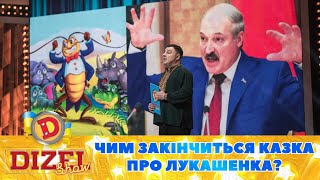 D

DIZEL Show

ЧИМ ЗАКІНЧИТЬСЯ КАЗКА ПРО ЛУКАШЕНКА?